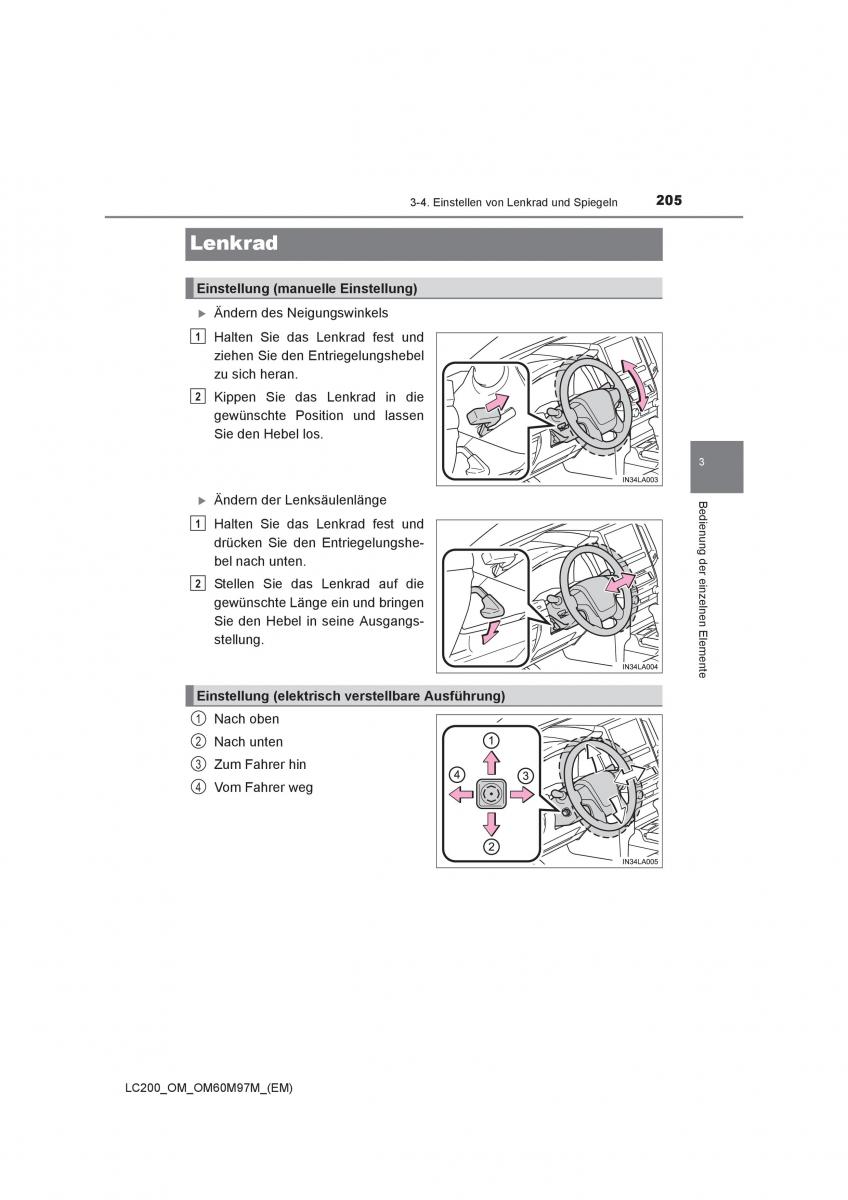 3-4. Einstellen von Lenkrad und Spiegeln 205

Lenkrad

Einstellung (manuelle Einstellung)

▶ Ändern des Neigungswinkels

1 Halten Sie das Lenkrad fest und ziehen Sie den Entriegelungshebel zu sich heran.

2 Kippen Sie das Lenkrad in die gewünschte Position und lassen Sie den Hebel los.

IN34LA003

▶ Ändern der Lenksäulenlänge

1 Halten Sie das Lenkrad fest und drücken Sie den Entriegelungshebel nach unten.

2 Stellen Sie das Lenkrad auf die gewünschte Länge ein und bringen Sie den Hebel in seine Ausgangsstellung.

IN34LA004

Einstellung (elektrisch verstellbare Ausführung)

1 Nach oben
2 Nach unten
3 Zum Fahrer hin
4 Vom Fahrer weg

1
2
3
4

IN34LA005

3

Bedienung der einzelnen Elemente

LC200_OM_OM60M97M_(EM)